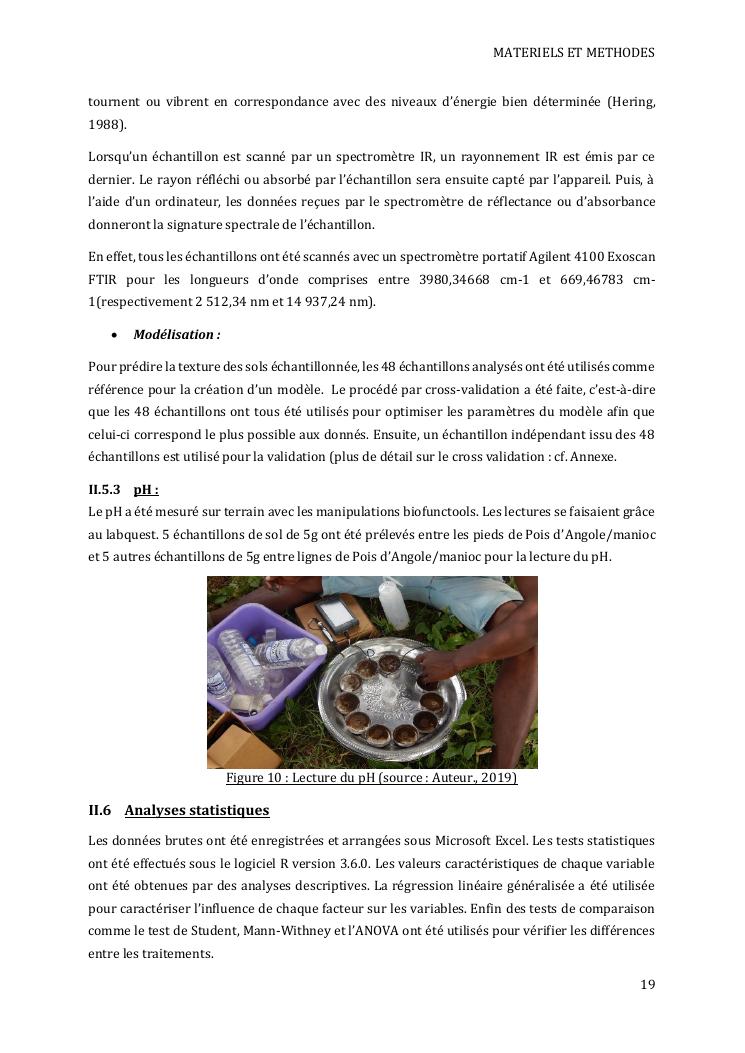 MATERIELS ET METHODES

tournent ou vibrent en correspondance avec des niveaux d'énergie bien déterminée (Hering, 1988).

Lorsqu'un échantillon est scanné par un spectromètre IR, un rayonnement IR est émis par ce dernier. Le rayon réfléchi ou absorbé par l'échantillon sera ensuite capté par l'appareil. Puis, à l'aide d'un ordinateur, les données reçues par le spectromètre de réflectance ou d'absorbance donneront la signature spectrale de l'échantillon.

En effet, tous les échantillons ont été scannés avec un spectromètre portatif Agilent 4100 Exoscan FTIR pour les longueurs d'onde comprises entre 3980,34668 cm-1 et 669,46783 cm-1(respectivement 2 512,34 nm et 14 937,24 nm).

• Modélisation :

Pour prédire la texture des sols échantillonnée, les 48 échantillons analysés ont été utilisés comme référence pour la création d'un modèle. Le procédé par cross-validation a été faite, c'est-à-dire que les 48 échantillons ont tous été utilisés pour optimiser les paramètres du modèle afin que celui-ci correspond le plus possible aux donnés. Ensuite, un échantillon indépendant issu des 48 échantillons est utilisé pour la validation (plus de détail sur le cross validation : cf. Annexe.

II.5.3 pH :
Le pH a été mesuré sur terrain avec les manipulations biofunctools. Les lectures se faisaient grâce au labquest. 5 échantillons de sol de 5g ont été prélevés entre les pieds de Pois d'Angole/manioc et 5 autres échantillons de 5g entre lignes de Pois d'Angole/manioc pour la lecture du pH.

Figure 10 : Lecture du pH (source : Auteur., 2019)

II.6 Analyses statistiques

Les données brutes ont été enregistrées et arrangées sous Microsoft Excel. Les tests statistiques ont été effectués sous le logiciel R version 3.6.0. Les valeurs caractéristiques de chaque variable ont été obtenues par des analyses descriptives. La régression linéaire généralisée a été utilisée pour caractériser l'influence de chaque facteur sur les variables. Enfin des tests de comparaison comme le test de Student, Mann-Withney et l'ANOVA ont été utilisés pour vérifier les différences entre les traitements.

19